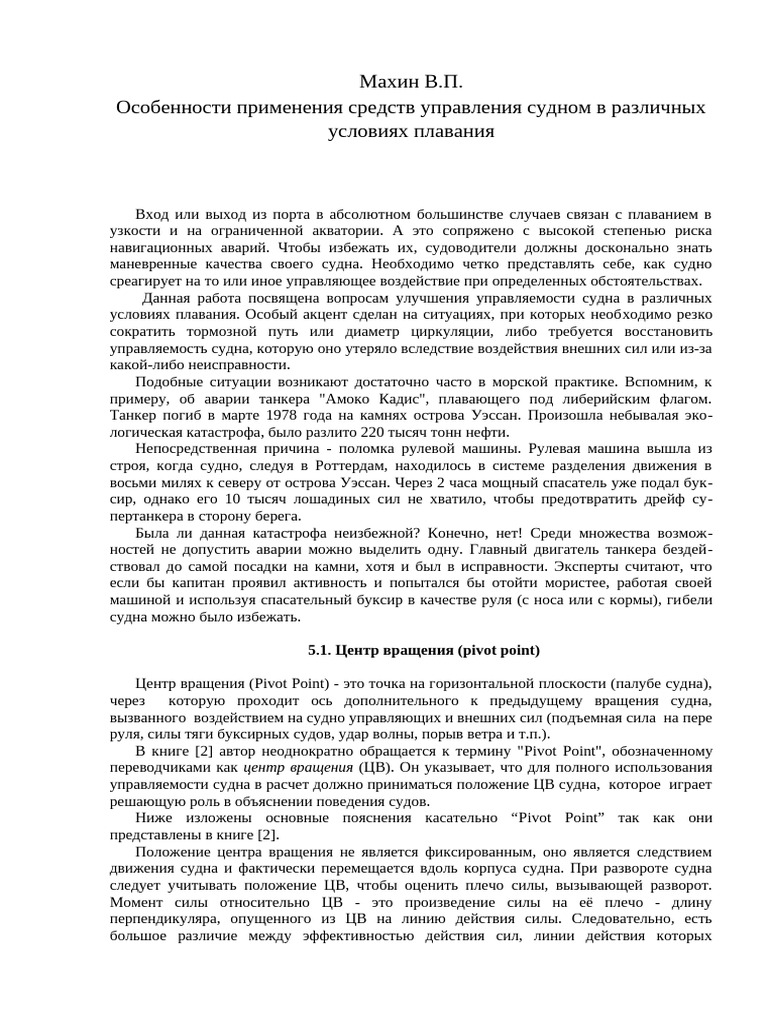 Махин В.П.
Особенности применения средств управления судном в различных условиях плавания

Вход или выход из порта в абсолютном большинстве случаев связан с плаванием в узкости и на ограниченной акватории. А это сопряжено с высокой степенью риска навигационных аварий. Чтобы избежать их, судоводители должны досконально знать маневренные качества своего судна. Необходимо четко представлять себе, как судно среагирует на то или иное управляющее воздействие при определенных обстоятельствах.

Данная работа посвящена вопросам улучшения управляемости судна в различных условиях плавания. Особый акцент сделан на ситуациях, при которых необходимо резко сократить тормозной путь или диаметр циркуляции, либо требуется восстановить управляемость судна, которую оно утеряло вследствие воздействия внешних сил или из-за какой-либо неисправности.

Подобные ситуации возникают достаточно часто в морской практике. Вспомним, к примеру, об аварии танкера "Амоко Кадис", плавающего под либерийским флагом. Танкер погиб в марте 1978 года на камнях острова Уэссан. Произошла небывалая экологическая катастрофа, было разлито 220 тысяч тонн нефти.

Непосредственная причина - поломка рулевой машины. Рулевая машина вышла из строя, когда судно, следуя в Роттердам, находилось в системе разделения движения в восьми милях к северу от острова Уэссан. Через 2 часа мощный спасатель уже подал буксир, однако его 10 тысяч лошадиных сил не хватило, чтобы предотвратить дрейф супертанкера в сторону берега.

Была ли данная катастрофа неизбежной? Конечно, нет! Среди множества возможностей не допустить аварии можно выделить одну. Главный двигатель танкера бездействовал до самой посадки на камни, хотя и был в исправности. Эксперты считают, что если бы капитан проявил активность и попытался бы отойти мористее, работая своей машиной и используя спасательный буксир в качестве руля (с носа или с кормы), гибели судна можно было избежать.

5.1. Центр вращения (pivot point)

Центр вращения (Pivot Point) - это точка на горизонтальной плоскости (палубе судна), через которую проходит ось дополнительного к предыдущему вращения судна, вызванного воздействием на судно управляющих и внешних сил (подъемная сила на пере руля, силы тяги буксирных судов, удар волны, порыв ветра и т.п.).

В книге [2] автор неоднократно обращается к термину "Pivot Point", обозначенному переводчиками как центр вращения (ЦВ). Он указывает, что для полного использования управляемости судна в расчет должно приниматься положение ЦВ судна, которое играет решающую роль в объяснении поведения судов.

Ниже изложены основные пояснения касательно “Pivot Point” так как они представлены в книге [2].

Положение центра вращения не является фиксированным, оно является следствием движения судна и фактически перемещается вдоль корпуса судна. При развороте судна следует учитывать положение ЦВ, чтобы оценить плечо силы, вызывающей разворот. Момент силы относительно ЦВ - это произведение силы на её плечо - длину перпендикуляра, опущенного из ЦВ на линию действия силы. Следовательно, есть большое различие между эффективностью действия сил, линии действия которых